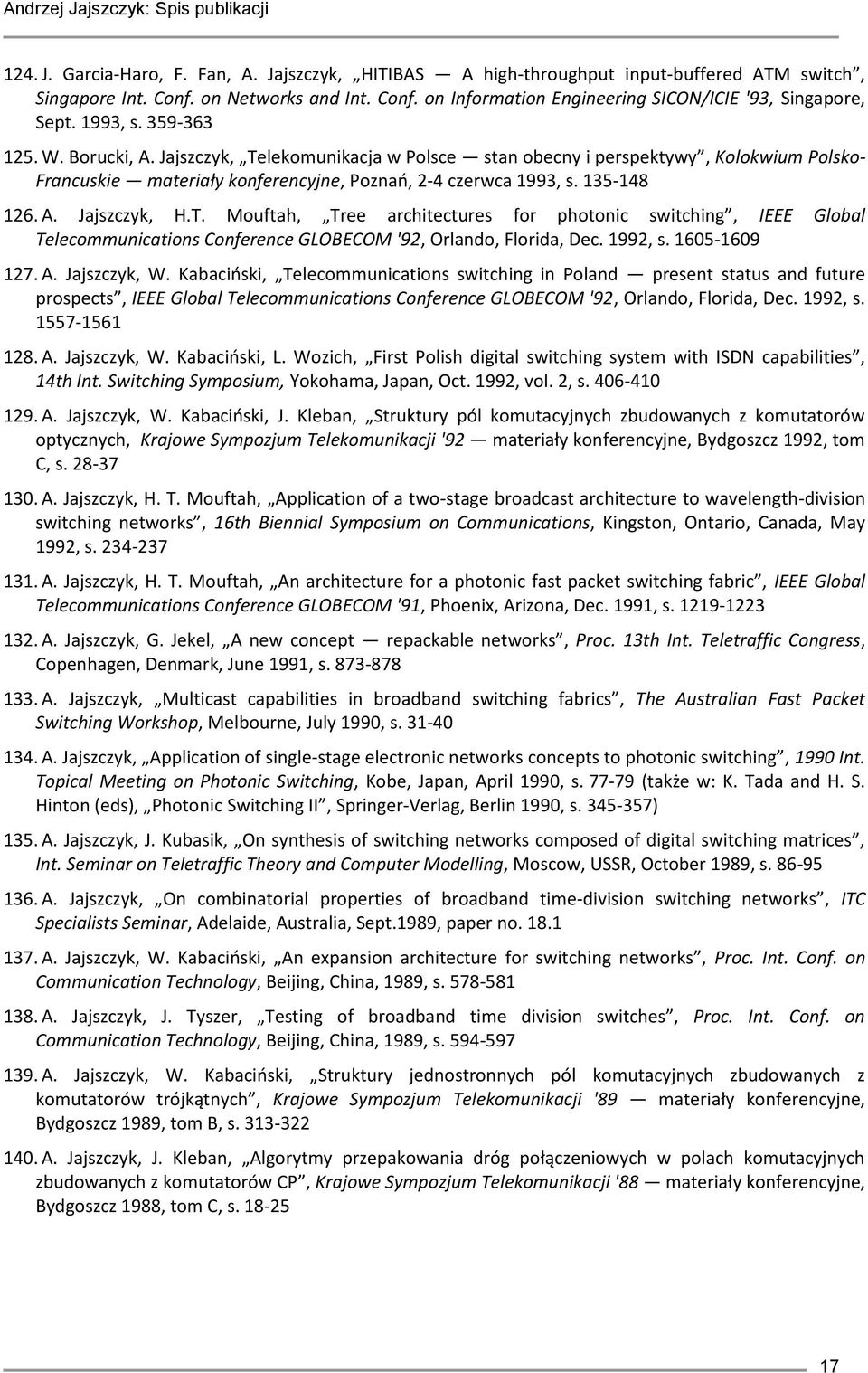 Andrzej Jajszczyk: Spis publikacji

124. J. Garcia-Haro, F. Fan, A. Jajszczyk, „HITIBAS — A high-throughput input-buffered ATM switch”, Singapore Int. Conf. on Networks and Int. Conf. on Information Engineering SICON/ICIE '93, Singapore, Sept. 1993, s. 359-363

125. W. Borucki, A. Jajszczyk, „Telekomunikacja w Polsce — stan obecny i perspektywy”, Kolokwium Polsko-Francuskie — materiały konferencyjne, Poznań, 2-4 czerwca 1993, s. 135-148

126. A. Jajszczyk, H.T. Mouftah, „Tree architectures for photonic switching”, IEEE Global Telecommunications Conference GLOBECOM '92, Orlando, Florida, Dec. 1992, s. 1605-1609

127. A. Jajszczyk, W. Kabaciński, „Telecommunications switching in Poland — present status and future prospects”, IEEE Global Telecommunications Conference GLOBECOM '92, Orlando, Florida, Dec. 1992, s. 1557-1561

128. A. Jajszczyk, W. Kabaciński, L. Wozich, „First Polish digital switching system with ISDN capabilities”, 14th Int. Switching Symposium, Yokohama, Japan, Oct. 1992, vol. 2, s. 406-410

129. A. Jajszczyk, W. Kabaciński, J. Kleban, „Struktury pól komutacyjnych zbudowanych z komutatorów optycznych, Krajowe Sympozjum Telekomunikacji '92 — materiały konferencyjne, Bydgoszcz 1992, tom C, s. 28-37

130. A. Jajszczyk, H. T. Mouftah, „Application of a two-stage broadcast architecture to wavelength-division switching networks”, 16th Biennial Symposium on Communications, Kingston, Ontario, Canada, May 1992, s. 234-237

131. A. Jajszczyk, H. T. Mouftah, „An architecture for a photonic fast packet switching fabric”, IEEE Global Telecommunications Conference GLOBECOM '91, Phoenix, Arizona, Dec. 1991, s. 1219-1223

132. A. Jajszczyk, G. Jekel, „A new concept — repackable networks”, Proc. 13th Int. Teletraffic Congress, Copenhagen, Denmark, June 1991, s. 873-878

133. A. Jajszczyk, „Multicast capabilities in broadband switching fabrics”, The Australian Fast Packet Switching Workshop, Melbourne, July 1990, s. 31-40

134. A. Jajszczyk, „Application of single-stage electronic networks concepts to photonic switching”, 1990 Int. Topical Meeting on Photonic Switching, Kobe, Japan, April 1990, s. 77-79 (także w: K. Tada and H. S. Hinton (eds), „Photonic Switching II”, Springer-Verlag, Berlin 1990, s. 345-357)

135. A. Jajszczyk, J. Kubasik, „On synthesis of switching networks composed of digital switching matrices”, Int. Seminar on Teletraffic Theory and Computer Modelling, Moscow, USSR, October 1989, s. 86-95

136. A. Jajszczyk, „On combinatorial properties of broadband time-division switching networks”, ITC Specialists Seminar, Adelaide, Australia, Sept.1989, paper no. 18.1

137. A. Jajszczyk, W. Kabaciński, „An expansion architecture for switching networks”, Proc. Int. Conf. on Communication Technology, Beijing, China, 1989, s. 578-581

138. A. Jajszczyk, J. Tyszer, „Testing of broadband time division switches”, Proc. Int. Conf. on Communication Technology, Beijing, China, 1989, s. 594-597

139. A. Jajszczyk, W. Kabaciński, „Struktury jednostronnych pól komutacyjnych zbudowanych z komutatorów trójkątnych”, Krajowe Sympozjum Telekomunikacji '89 — materiały konferencyjne, Bydgoszcz 1989, tom B, s. 313-322

140. A. Jajszczyk, J. Kleban, „Algorytmy przepakowania dróg połączeniowych w polach komutacyjnych zbudowanych z komutatorów CP”, Krajowe Sympozjum Telekomunikacji '88 — materiały konferencyjne, Bydgoszcz 1988, tom C, s. 18-25

17